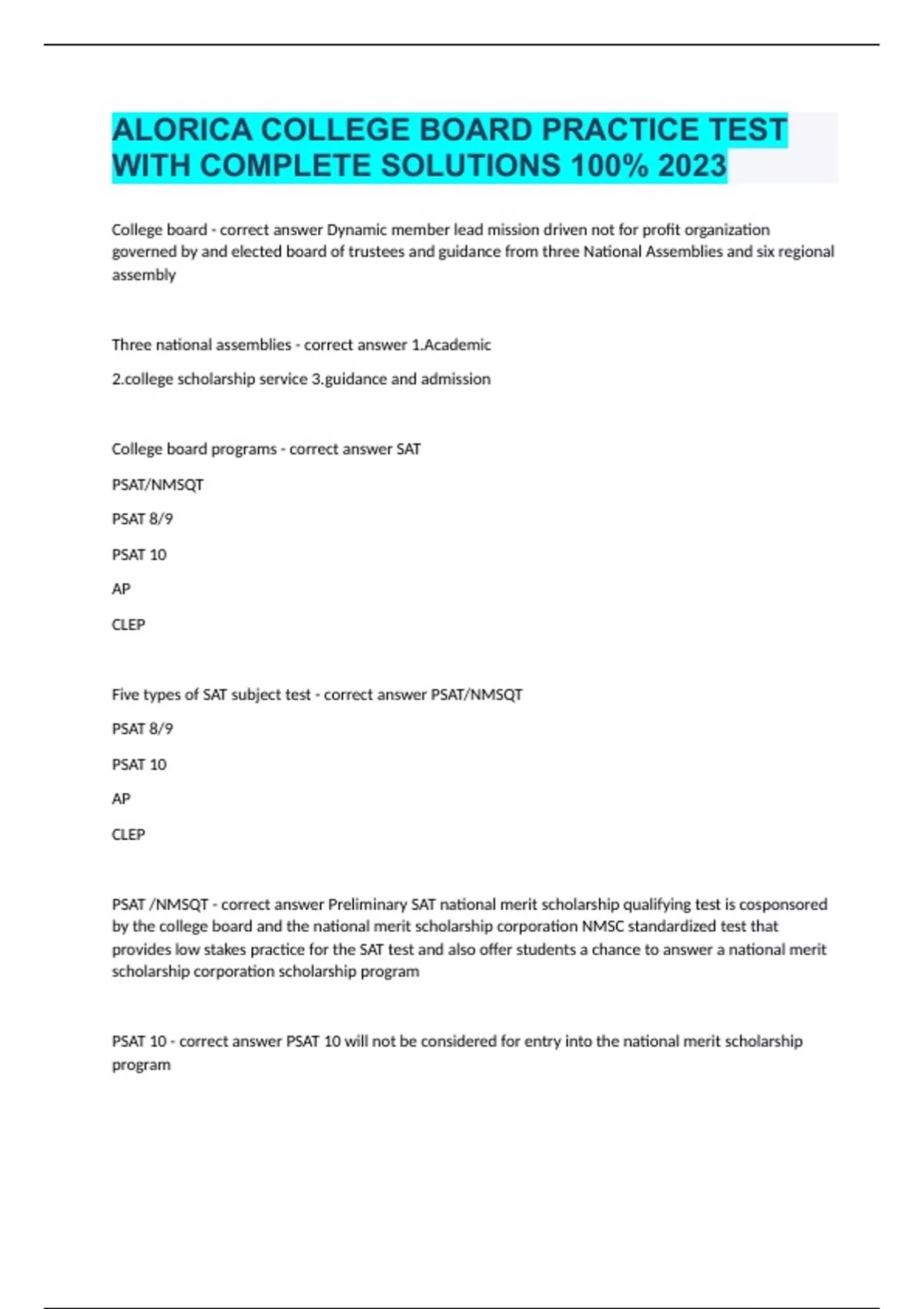 ALORICA COLLEGE BOARD PRACTICE TEST WITH COMPLETE SOLUTIONS 100% 2023

College board - correct answer Dynamic member lead mission driven not for profit organization governed by and elected board of trustees and guidance from three National Assemblies and six regional assembly

Three national assemblies - correct answer 1.Academic

2.college scholarship service 3.guidance and admission

College board programs - correct answer SAT

PSAT/NMSQT

PSAT 8/9

PSAT 10

AP

CLEP

Five types of SAT subject test - correct answer PSAT/NMSQT

PSAT 8/9

PSAT 10

AP

CLEP

PSAT /NMSQT - correct answer Preliminary SAT national merit scholarship qualifying test is cosponsored by the college board and the national merit scholarship corporation NMSC standardized test that provides low stakes practice for the SAT test and also offer students a chance to answer a national merit scholarship corporation scholarship program

PSAT 10 - correct answer PSAT 10 will not be considered for entry into the national merit scholarship program